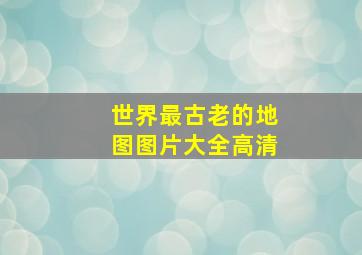 世界最古老的地图图片大全高清